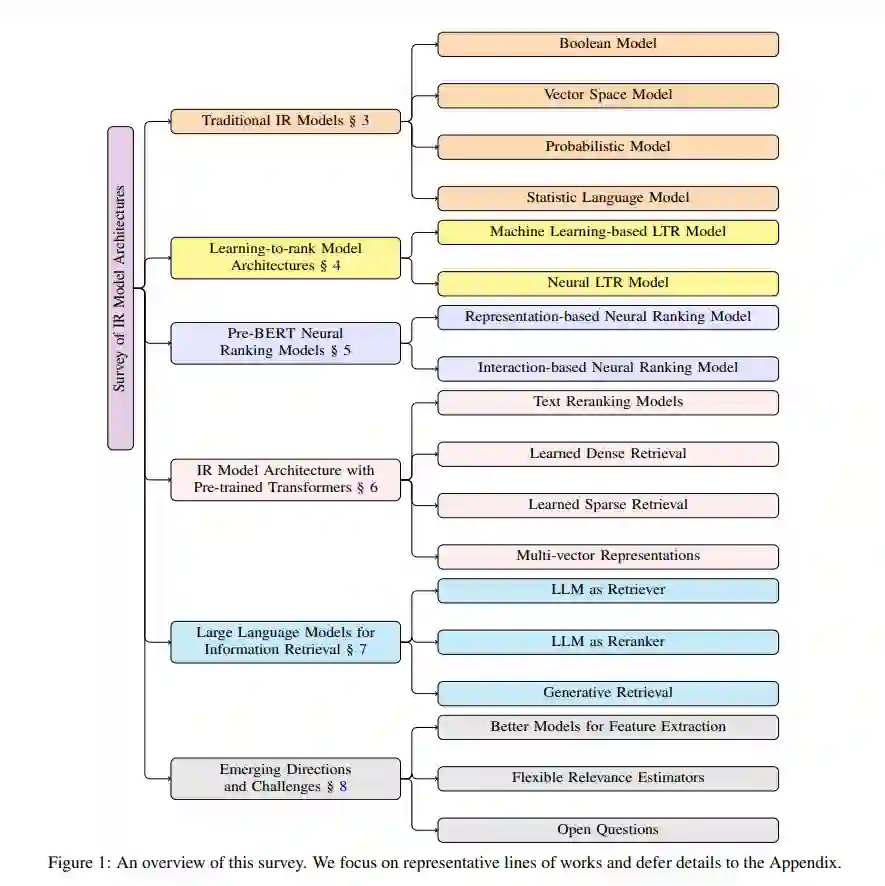 Survey of IR Model Architectures

Traditional IR Models § 3

Boolean Model

Vector Space Model

Probabilistic Model

Statistic Language Model

Learning-to-rank Model Architectures § 4

Machine Learning-based LTR Model

Neural LTR Model

Pre-BERT Neural Ranking Models § 5

Representation-based Neural Ranking Model

Interaction-based Neural Ranking Model

IR Model Architecture with Pre-trained Transformers § 6

Text Reranking Models

Learned Dense Retrieval

Learned Sparse Retrieval

Multi-vector Representations

Large Language Models for Information Retrieval § 7

LLM as Retriever

LLM as Reranker

Generative Retrieval

Emerging Directions and Challenges § 8

Better Models for Feature Extraction

Flexible Relevance Estimators

Open Questions

Figure 1: An overview of this survey. We focus on representative lines of works and defer details to the Appendix.